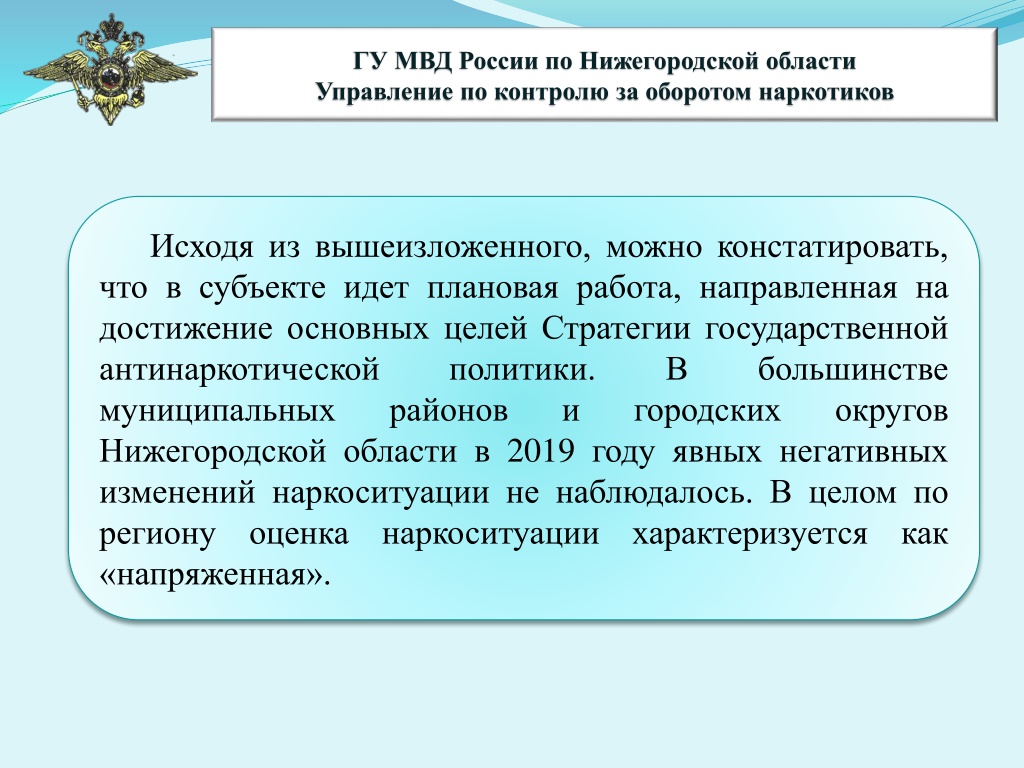 ГУ МВД России по Нижегородской области
Управление по контролю за оборотом наркотиков

Исходя из вышеизложенного, можно констатировать, что в субъекте идет плановая работа, направленная на достижение основных целей Стратегии государственной антинаркотической политики. В большинстве муниципальных районов и городских округов Нижегородской области в 2019 году явных негативных изменений наркоситуации не наблюдалось. В целом по региону оценка наркоситуации характеризуется как «напряженная».